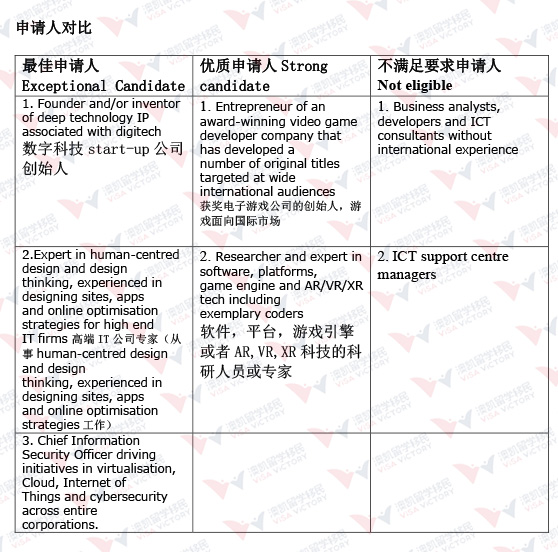 申请人对比

| 最佳申请人 Exceptional Candidate | 优质申请人 Strong candidate | 不满足要求申请人 Not eligible |
|---|---|---|
| 1. Founder and/or inventor of deep technology IP associated with digitech 数字科技 start-up 公司创始人 | 1. Entrepreneur of an award-winning video game developer company that has developed a number of original titles targeted at wide international audiences 获奖电子游戏公司的创始人，游戏面向国际市场 | 1. Business analysts, developers and ICT consultants without international experience |
| 2.Expert in human-centred design and design thinking, experienced in designing sites, apps and online optimisation strategies for high end IT firms 高端 IT 公司专家（从事 human-centred design and design thinking, experienced in designing sites, apps and online optimisation strategies 工作） | 2. Researcher and expert in software, platforms, game engine and AR/VR/XR tech including exemplary coders 软件，平台，游戏引擎或者 AR, VR, XR 科技的科研人员或专家 | 2. ICT support centre managers |
| 3. Chief Information Security Officer driving initiatives in virtualisation, Cloud, Internet of Things and cybersecurity across entire corporations. | | |

澳凯留学移民 VISA VICTORY